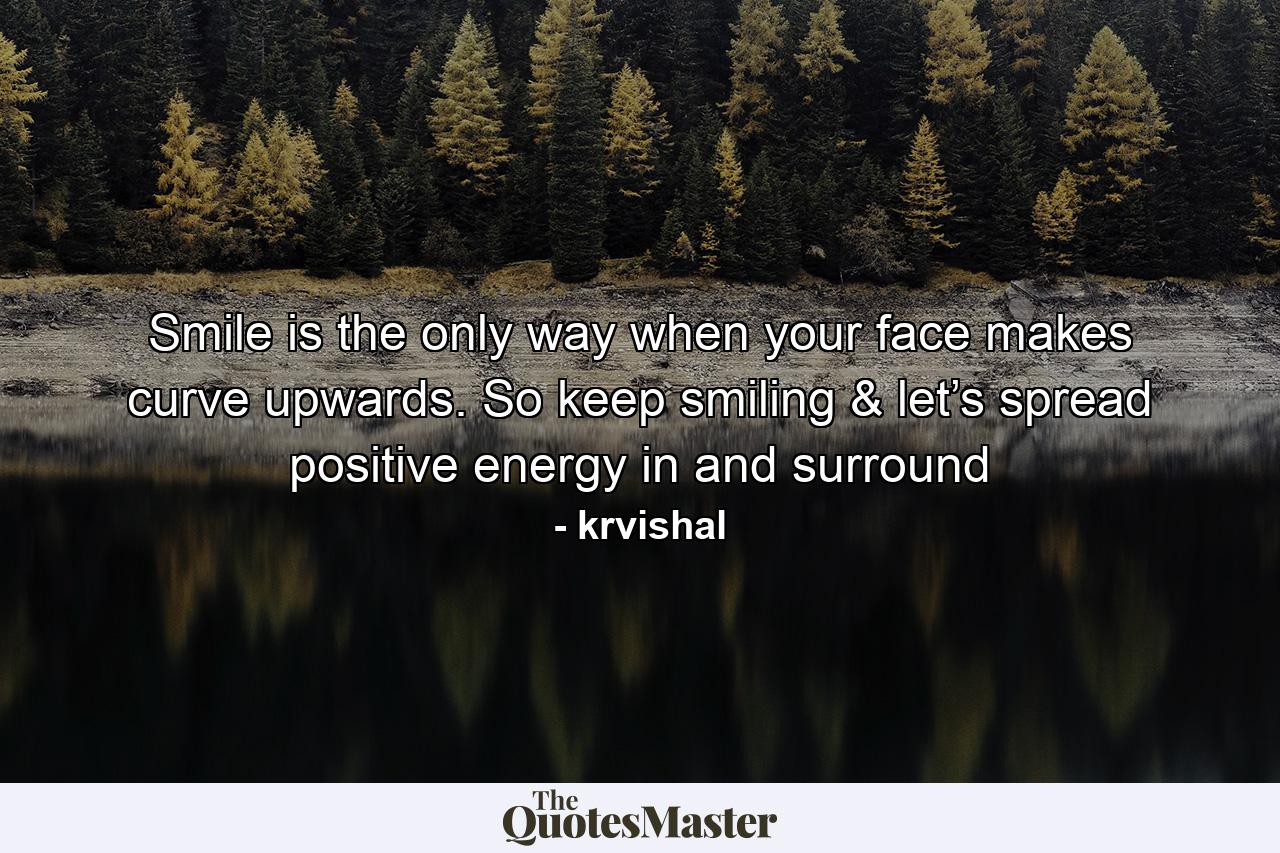 Smile is the only way when your face makes curve upwards. So keep smiling & let’s spread positive energy in and surround

- krvishal

The QuotesMaster